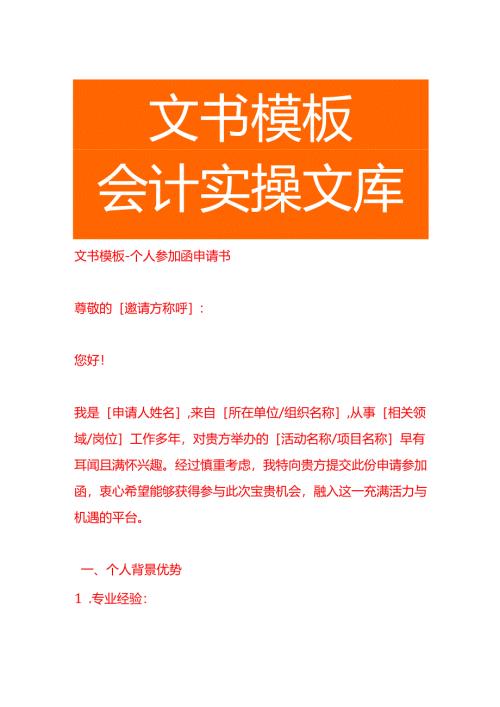 文书模板
会计实操文库

文书模板-个人参加函申请书

尊敬的［邀请方称呼］：

您好！

我是［申请人姓名］,来自［所在单位/组织名称］,从事［相关领域/岗位］工作多年，对贵方举办的［活动名称/项目名称］早有耳闻且满怀兴趣。经过慎重考虑，我特向贵方提交此份申请参加函，衷心希望能够获得参与此次宝贵机会，融入这一充满活力与机遇的平台。

一、个人背景优势

1 .专业经验：